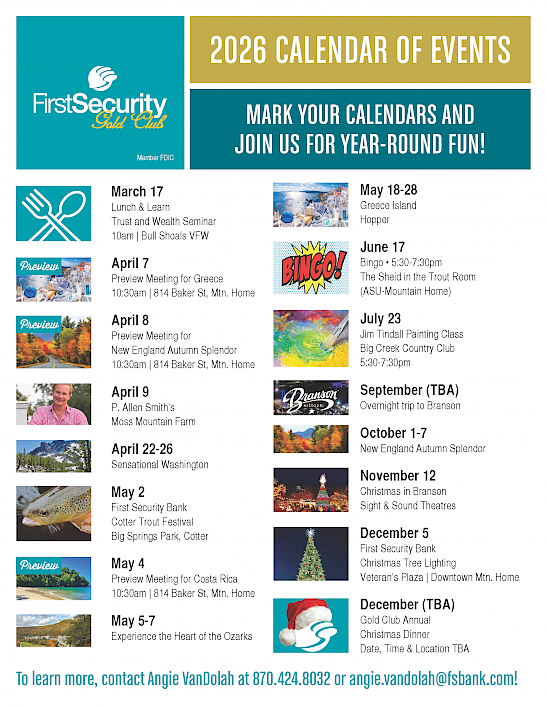 FirstSecurity
Gold Club
Member FDIC

2026 CALENDAR OF EVENTS

MARK YOUR CALENDARS AND JOIN US FOR YEAR-ROUND FUN!

March 17
Lunch & Learn
Trust and Wealth Seminar
10am | Bull Shoals VFW

Preview
April 7
Preview Meeting for Greece
10:30am | 814 Baker St, Mtn. Home

Preview
April 8
Preview Meeting for New England Autumn Splendor
10:30am | 814 Baker St, Mtn. Home

April 9
P. Allen Smith's
Moss Mountain Farm

April 22-26
Sensational Washington

May 2
First Security Bank
Cotter Trout Festival
Big Springs Park, Cotter

Preview
May 4
Preview Meeting for Costa Rica
10:30am | 814 Baker St, Mtn. Home

May 5-7
Experience the Heart of the Ozarks

May 18-28
Greece Island
Hopper

BINGO!
June 17
Bingo • 5:30-7:30pm
The Sheid in the Trout Room
(ASU-Mountain Home)

July 23
Jim Tindall Painting Class
Big Creek Country Club
5:30-7:30pm

Branson
September (TBA)
Overnight trip to Branson

October 1-7
New England Autumn Splendor

November 12
Christmas in Branson
Sight & Sound Theatres

December 5
First Security Bank
Christmas Tree Lighting
Veteran's Plaza | Downtown Mtn. Home

December (TBA)
Gold Club Annual
Christmas Dinner
Date, Time & Location TBA

To learn more, contact Angie VanDolah at 870.424.8032 or angie.vandolah@fsbank.com!